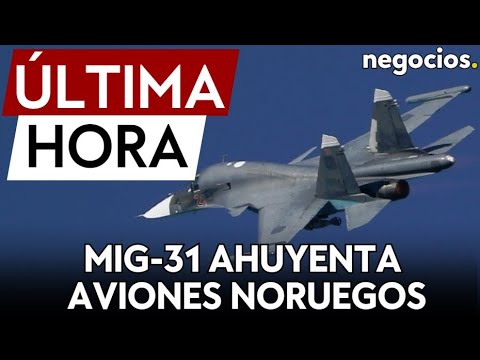 ÚLTIMA
HORA

negocios.

MIG-31 AHUYENTA AVIONES NORUEGOS